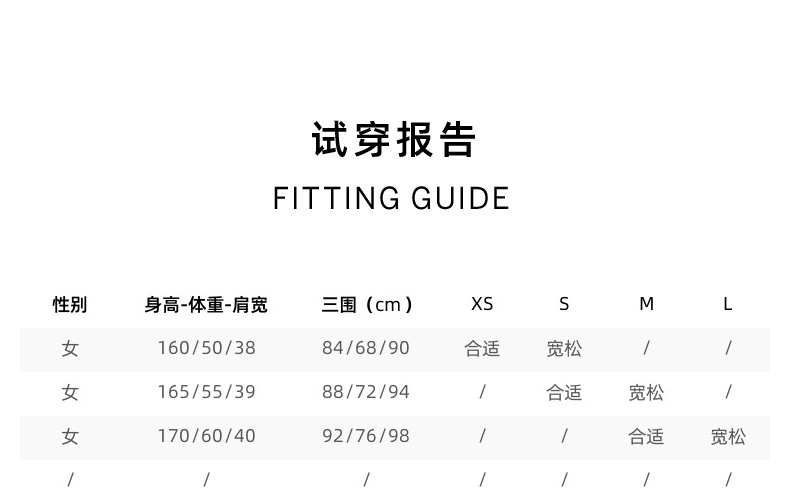 试穿报告

FITTING GUIDE

| 性别 | 身高-体重-肩宽 | 三围（cm） | XS | S | M | L |
|---|---|---|---|---|---|---|
| 女 | 160/50/38 | 84/68/90 | 合适 | 宽松 | / | / |
| 女 | 165/55/39 | 88/72/94 | / | 合适 | 宽松 | / |
| 女 | 170/60/40 | 92/76/98 | / | / | 合适 | 宽松 |
| / | / | / | / | / | / | / |